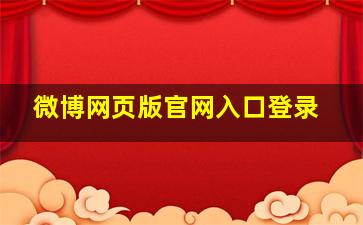 微博网页版官网入口登录